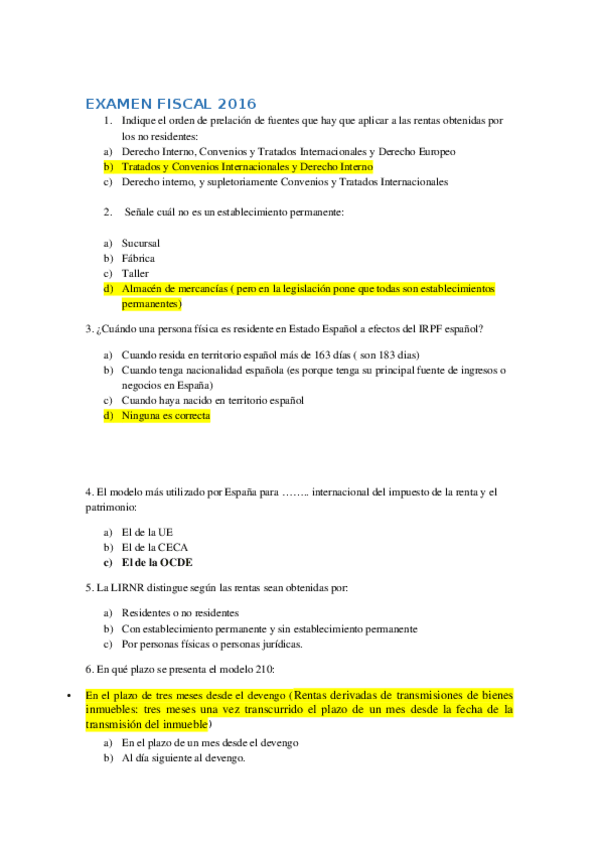 EXAMEN FISCAL 2016

1. Indique el orden de prelación de fuentes que hay que aplicar a las rentas obtenidas por los no residentes:
a) Derecho Interno, Convenios y Tratados Internacionales y Derecho Europeo
b) Tratados y Convenios Internacionales y Derecho Interno
c) Derecho interno, y supletoriamente Convenios y Tratados Internacionales

2. Señale cuál no es un establecimiento permanente:

a) Sucursal
b) Fábrica
c) Taller
d) Almacén de mercancías ( pero en la legislación pone que todas son establecimientos permanentes)

3. ¿Cuándo una persona física es residente en Estado Español a efectos del IRPF español?

a) Cuando resida en territorio español más de 163 días ( son 183 dias)
b) Cuando tenga nacionalidad española (es porque tenga su principal fuente de ingresos o negocios en España)
c) Cuando haya nacido en territorio español
d) Ninguna es correcta

4. El modelo más utilizado por España para …….. internacional del impuesto de la renta y el patrimonio:

a) El de la UE
b) El de la CECA
c) El de la OCDE

5. La LIRNR distingue según las rentas sean obtenidas por:

a) Residentes o no residentes
b) Con establecimiento permanente y sin establecimiento permanente
c) Por personas físicas o personas jurídicas.

6. En qué plazo se presenta el modelo 210:

• En el plazo de tres meses desde el devengo (Rentas derivadas de transmisiones de bienes inmuebles: tres meses una vez transcurrido el plazo de un mes desde la fecha de la transmisión del inmueble)

a) En el plazo de un mes desde el devengo
b) Al día siguiente al devengo.